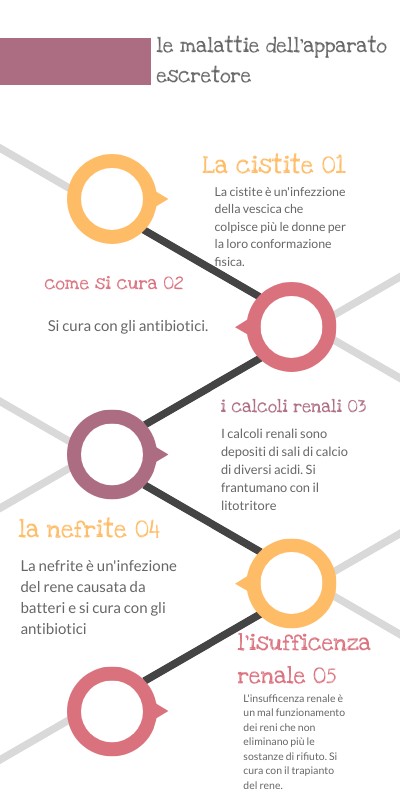 le malattie dell'apparato escretore

La cistite 01

La cistite è un'infezione della vescica che colpisce più le donne per la loro conformazione fisica.

come si cura 02

Si cura con gli antibiotici.

i calcoli renali 03

I calcoli renali sono depositi di sali di calcio di diversi acidi. Si frantumano con il litotritore

la nefrite 04

La nefrite è un'infezione del rene causata da batteri e si cura con gli antibiotici

l'isufficenza renale 05

L'insufficenza renale è un mal funzionamento dei reni che non eliminano più le sostanze di rifiuto. Si cura con il trapianto del rene.